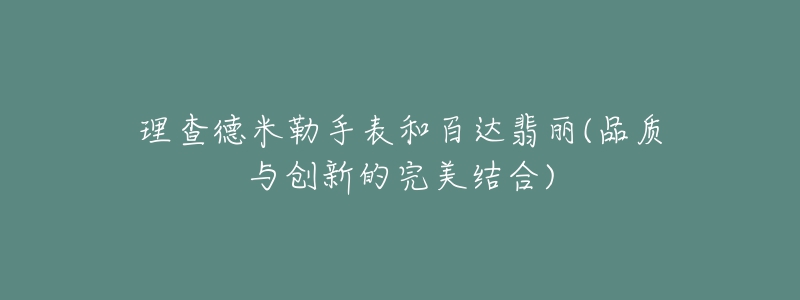 理查德米勒手表和百达翡丽(品质与创新的完美结合)